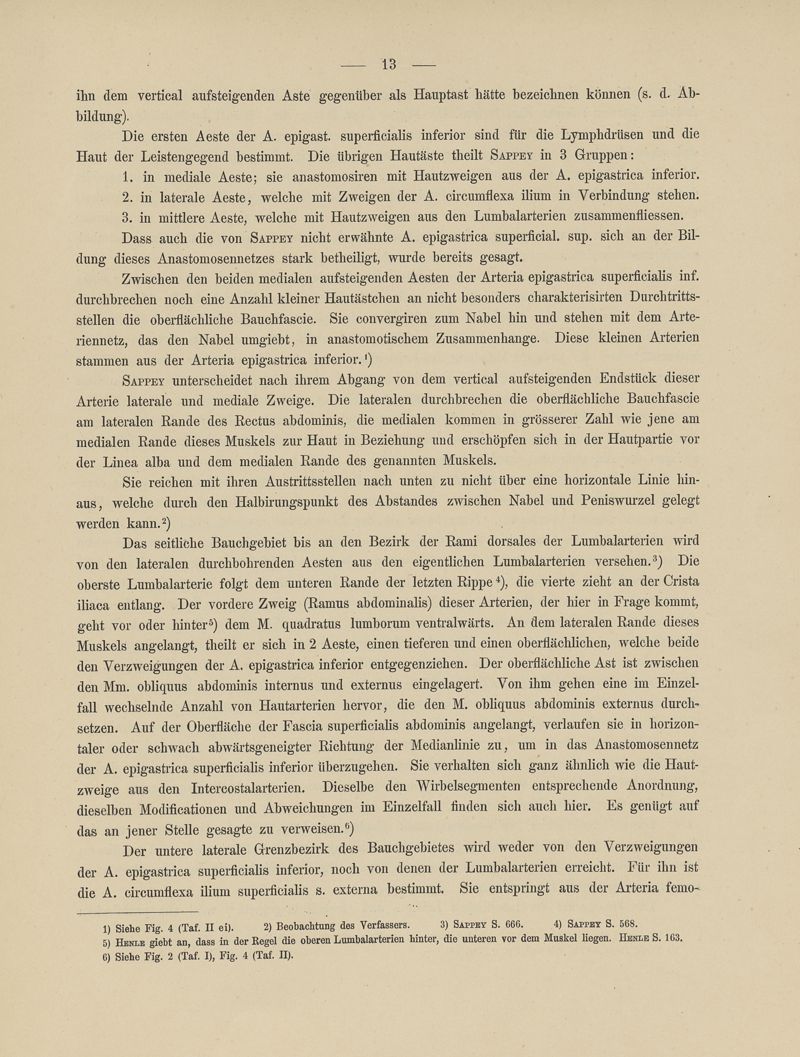 — 13 —

ihn dem vertical aufsteigenden Aste gegenüber als Hauptast hätte bezeichnen können (s. d. Abbildung).

Die ersten Aeste der A. epigast. superficialis inferior sind für die Lymphdrüsen und die Haut der Leistengegend bestimmt. Die übrigen Hautäste theilt Sappey in 3 Gruppen:

1. in mediale Aeste; sie anastomosiren mit Hautzweigen aus der A. epigastrica inferior.

2. in laterale Aeste, welche mit Zweigen der A. circumflexa ilium in Verbindung stehen.

3. in mittlere Aeste, welche mit Hautzweigen aus den Lumbalarterien zusammenfliessen.

Dass auch die von Sappey nicht erwähnte A. epigastrica superficial. sup. sich an der Bildung dieses Anastomosennetzes stark betheiligt, wurde bereits gesagt.

Zwischen den beiden medialen aufsteigenden Aesten der Arteria epigastrica superficialis inf. durchbrechen noch eine Anzahl kleiner Hautästchen an nicht besonders charakterisirten Durchtrittsstellen die oberflächliche Bauchfascie. Sie convergiren zum Nabel hin und stehen mit dem Arteriennetz, das den Nabel umgiebt, in anastomotischem Zusammenhange. Diese kleinen Arterien stammen aus der Arteria epigastrica inferior.¹)

Sappey unterscheidet nach ihrem Abgang von dem vertical aufsteigenden Endstück dieser Arterie laterale und mediale Zweige. Die lateralen durchbrechen die oberflächliche Bauchfascie am lateralen Rande des Rectus abdominis, die medialen kommen in grösserer Zahl wie jene am medialen Rande dieses Muskels zur Haut in Beziehung und erschöpfen sich in der Hautpartie vor der Linea alba und dem medialen Rande des genannten Muskels.

Sie reichen mit ihren Austrittsstellen nach unten zu nicht über eine horizontale Linie hinaus, welche durch den Halbirungspunkt des Abstandes zwischen Nabel und Peniswurzel gelegt werden kann.²)

Das seitliche Bauchgebiet bis an den Bezirk der Rami dorsales der Lumbalarterien wird von den lateralen durchbohrenden Aesten aus den eigentlichen Lumbalarterien versehen.³) Die oberste Lumbalarterie folgt dem unteren Rande der letzten Rippe⁴), die vierte zieht an der Crista iliaca entlang. Der vordere Zweig (Ramus abdominalis) dieser Arterien, der hier in Frage kommt, geht vor oder hinter⁵) dem M. quadratus lumborum ventralwärts. An dem lateralen Rande dieses Muskels angelangt, theilt er sich in 2 Aeste, einen tieferen und einen oberflächlichen, welche beide den Verzweigungen der A. epigastrica inferior entgegenziehen. Der oberflächliche Ast ist zwischen den Mm. obliquus abdominis internus und externus eingelagert. Von ihm gehen eine im Einzelfall wechselnde Anzahl von Hautarterien hervor, die den M. obliquus abdominis externus durchsetzen. Auf der Oberfläche der Fascia superficialis abdominis angelangt, verlaufen sie in horizontaler oder schwach abwärtsgeneigter Richtung der Medianlinie zu, um in das Anastomosennetz der A. epigastrica superficialis inferior überzugehen. Sie verhalten sich ganz ähnlich wie die Hautzweige aus den Intercostalarterien. Dieselbe den Wirbelsegmenten entsprechende Anordnung, dieselben Modificationen und Abweichungen im Einzelfall finden sich auch hier. Es genügt auf das an jener Stelle gesagte zu verweisen.⁶)

Der untere laterale Grenzbezirk des Bauchgebietes wird weder von den Verzweigungen der A. epigastrica superficialis inferior, noch von denen der Lumbalarterien erreicht. Für ihn ist die A. circumflexa ilium superficialis s. externa bestimmt. Sie entspringt aus der Arteria femo-

1) Siehe Fig. 4 (Taf. II ei). 2) Beobachtung des Verfassers. 3) Sappey S. 666. 4) Sappey S. 568.
5) Henle giebt an, dass in der Regel die oberen Lumbalarterien hinter, die unteren vor dem Muskel liegen. Henle S. 163.
6) Siehe Fig. 2 (Taf. I), Fig. 4 (Taf. II).